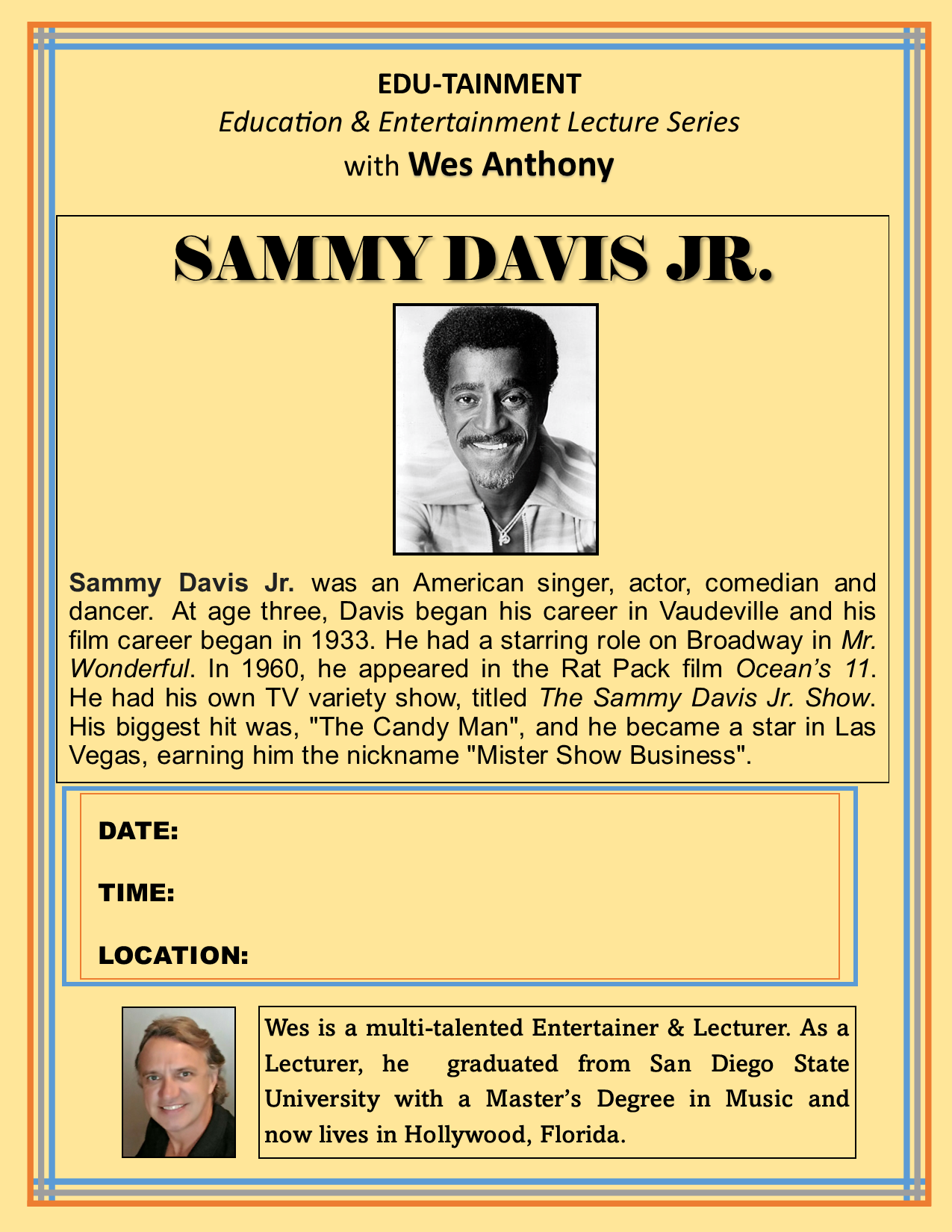 EDU-TAINMENT

Education & Entertainment Lecture Series

with Wes Anthony

SAMMY DAVIS JR.

Sammy Davis Jr. was an American singer, actor, comedian and dancer. At age three, Davis began his career in Vaudeville and his film career began in 1933. He had a starring role on Broadway in Mr. Wonderful. In 1960, he appeared in the Rat Pack film Ocean's 11. He had his own TV variety show, titled The Sammy Davis Jr. Show. His biggest hit was, "The Candy Man", and he became a star in Las Vegas, earning him the nickname "Mister Show Business".

DATE:

TIME:

LOCATION:

Wes is a multi-talented Entertainer & Lecturer. As a Lecturer, he graduated from San Diego State University with a Master's Degree in Music and now lives in Hollywood, Florida.